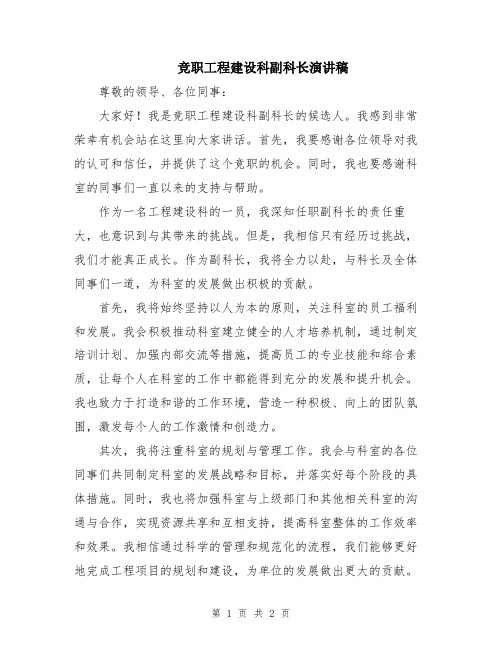 竞职工程建设科副科长演讲稿

尊敬的领导、各位同事：

大家好！我是竞职工程建设科副科长的候选人。我感到非常荣幸有机会站在这里向大家讲话。首先，我要感谢各位领导对我的认可和信任，并提供了这个竞职的机会。同时，我也要感谢科室的同事们一直以来的支持与帮助。

作为一名工程建设科的一员，我深知任职副科长的责任重大，也意识到与其带来的挑战。但是，我相信只有经历过挑战，我们才能真正成长。作为副科长，我将全力以赴，与科长及全体同事们一道，为科室的发展做出积极的贡献。

首先，我将始终坚持以人为本的原则，关注科室的员工福利和发展。我会积极推动科室建立健全的人才培养机制，通过制定培训计划、加强内部交流等措施，提高员工的专业技能和综合素质，让每个人在科室的工作中都能得到充分的发展和提升机会。我也致力于打造和谐的工作环境，营造一种积极、向上的团队氛围，激发每个人的工作激情和创造力。

其次，我将注重科室的规划与管理工作。我会与科室的各位同事们共同制定科室的发展战略和目标，并落实好每个阶段的具体措施。同时，我也将加强科室与上级部门和其他相关科室的沟通与合作，实现资源共享和互相支持，提高科室整体的工作效率和效果。我相信通过科学的管理和规范化的流程，我们能够更好地完成工程项目的规划和建设，为单位的发展做出更大的贡献。

第 1 页 共 2 页